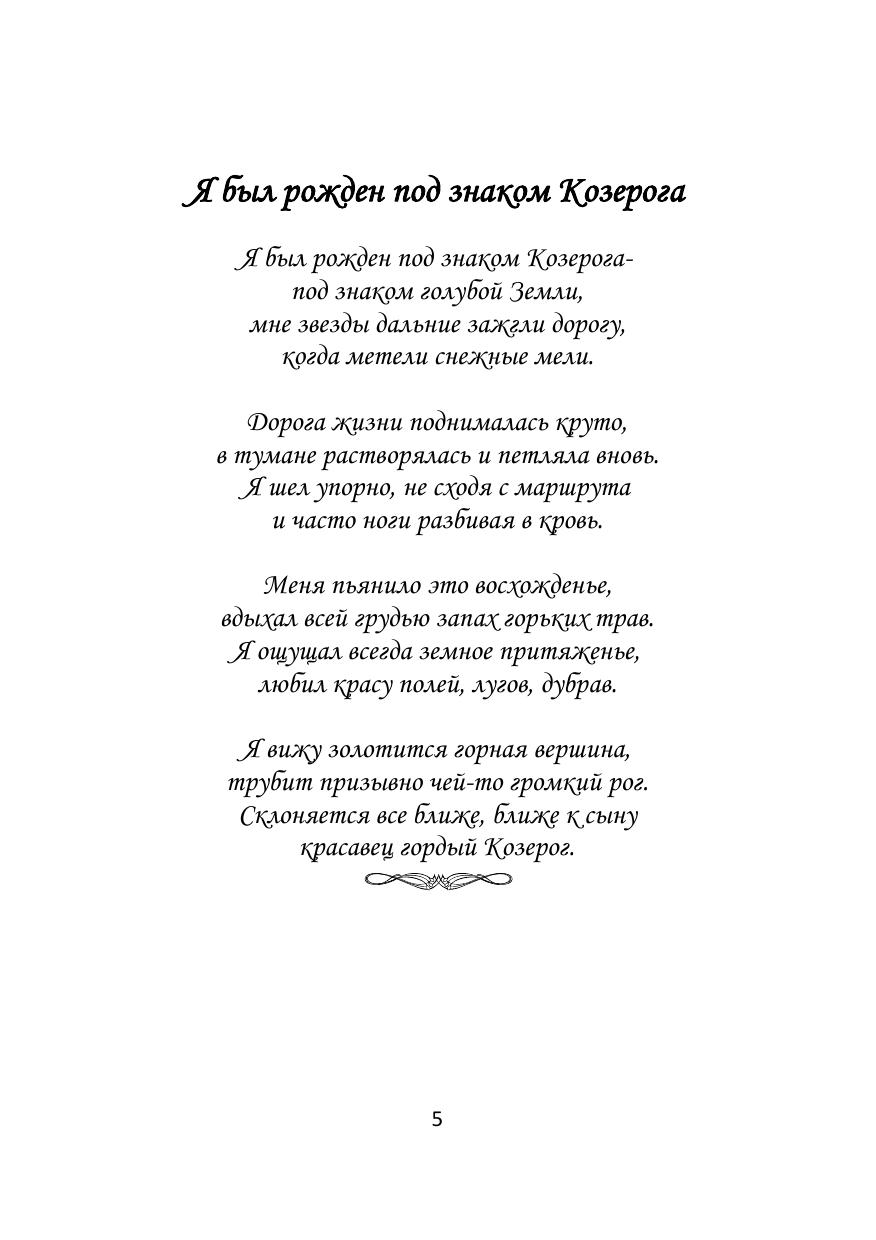 Я был рожден под знаком Козерога

Я был рожден под знаком Козерога-
под знаком голубой Земли,
мне звезды дальние зажгли дорогу,
когда метели снежные мели.

Дорога жизни поднималась круто,
в тумане растворялась и петляла вновь.
Я шел упорно, не сходя с маршрута
и часто ноги разбивая в кровь.

Меня пьянило это восхожденье,
вдыхал всей грудью запах горьких трав.
Я ощущал всегда земное притяженье,
любил красу полей, лугов, дубрав.

Я вижу золотится горная вершина,
трубит призывно чей-то громкий рог.
Склоняется все ближе, ближе к сыну
красавец гордый Козерог.

5